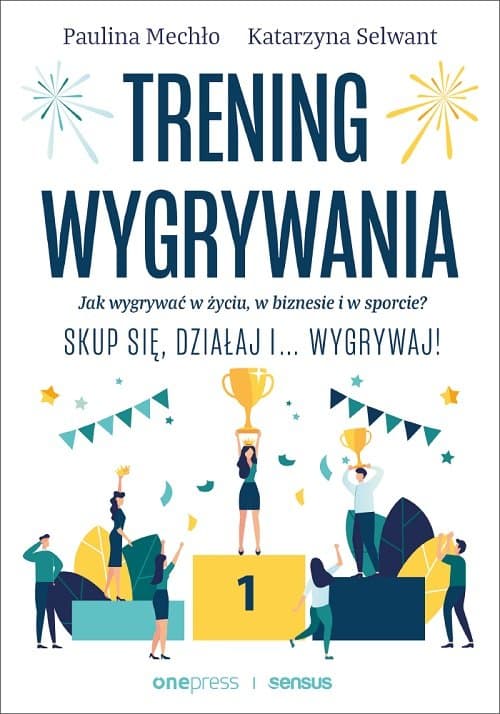 Paulina Mechło Katarzyna Selwant

TRENING WYGRYWANIA

Jak wygrywać w życiu, w biznesie i w sporcie?

SKUP SIĘ, DZIAŁAJ I... WYGRYWAJ!

1

onepress | sensus